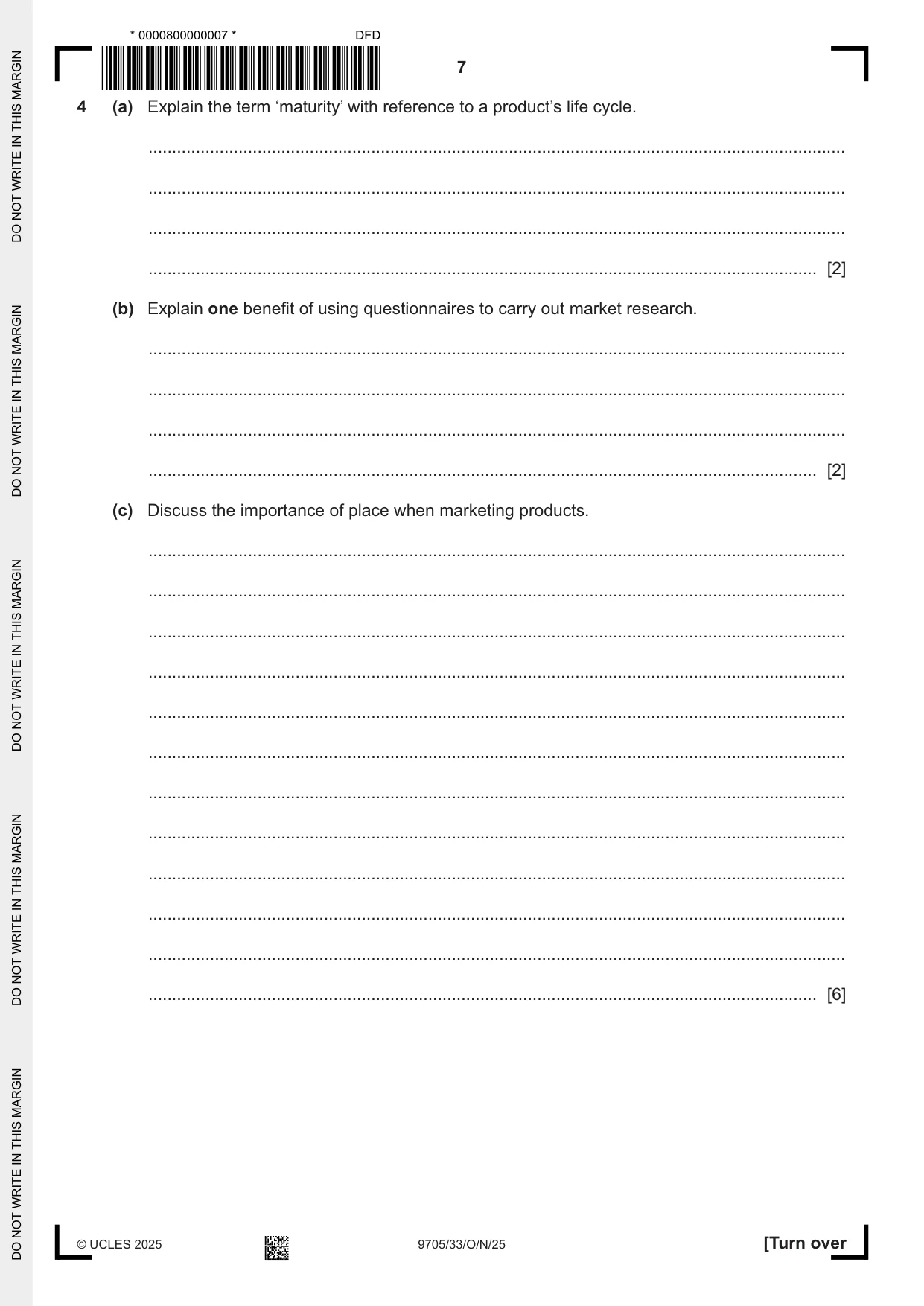 * 0000800000007 *

DFD

7

4 (a) Explain the term 'maturity' with reference to a product's life cycle.

____

____

____

____ [2]

(b) Explain one benefit of using questionnaires to carry out market research.

____

____

____

____ [2]

(c) Discuss the importance of place when marketing products.

____

____

____

____

____

____

____

____

____

____

____

____ [6]

© UCLES 2025

9705/33/O/N/25

[Turn over

DO NOT WRITE IN THIS MARGIN